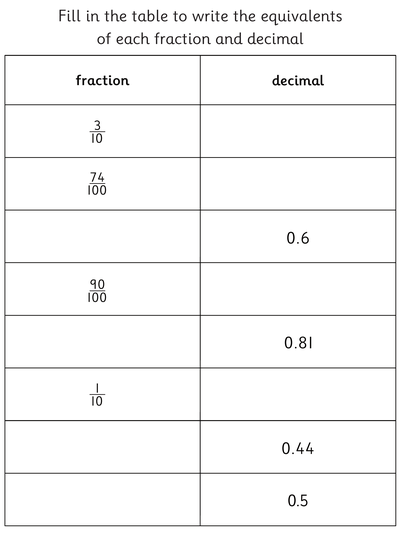 Fill in the table to write the equivalents of each fraction and decimal

| fraction | decimal |
|---|---|
| $\frac{3}{10}$ | |
| $\frac{74}{100}$ | |
| | 0.6 |
| $\frac{90}{100}$ | |
| | 0.81 |
| $\frac{1}{10}$ | |
| | 0.44 |
| | 0.5 |